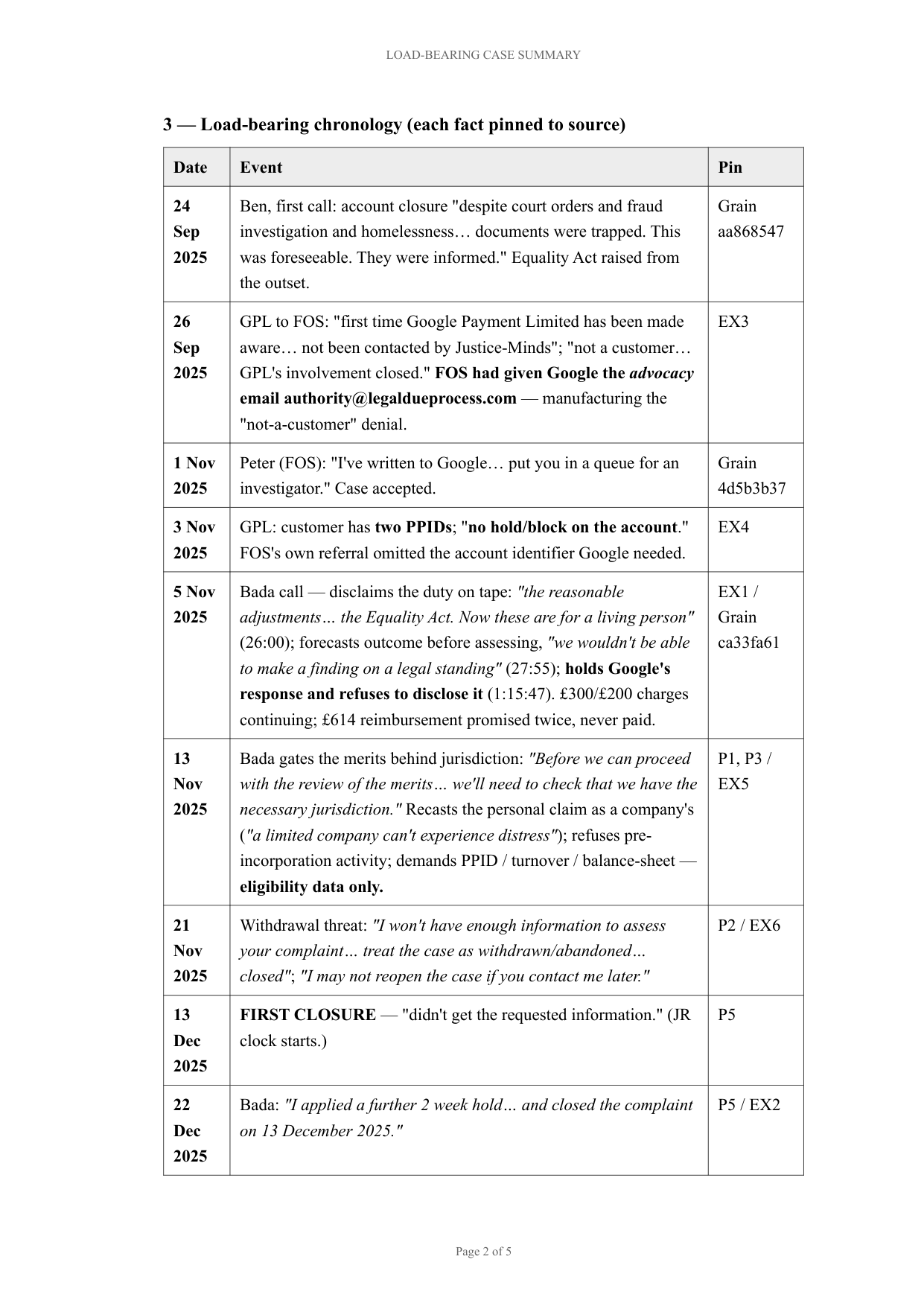 LOAD-BEARING CASE SUMMARY

3 — Load-bearing chronology (each fact pinned to source)

| Date | Event | Pin |
|---|---|---|
| 24 Sep 2025 | Ben, first call: account closure "despite court orders and fraud investigation and homelessness… documents were trapped. This was foreseeable. They were informed." Equality Act raised from the outset. | Grain aa868547 |
| 26 Sep 2025 | GPL to FOS: "first time Google Payment Limited has been made aware… not been contacted by Justice-Minds"; "not a customer… GPL's involvement closed." FOS had given Google the advocacy email authority@legaldueprocess.com — manufacturing the "not-a-customer" denial. | EX3 |
| 1 Nov 2025 | Peter (FOS): "I've written to Google… put you in a queue for an investigator." Case accepted. | Grain 4d5b3b37 |
| 3 Nov 2025 | GPL: customer has two PPIDs; "no hold/block on the account." FOS's own referral omitted the account identifier Google needed. | EX4 |
| 5 Nov 2025 | Bada call — disclaims the duty on tape: "the reasonable adjustments… the Equality Act. Now these are for a living person" (26:00); forecasts outcome before assessing, "we wouldn't be able to make a finding on a legal standing" (27:55); holds Google's response and refuses to disclose it (1:15:47). £300/£200 charges continuing; £614 reimbursement promised twice, never paid. | EX1 / Grain ca33fa61 |
| 13 Nov 2025 | Bada gates the merits behind jurisdiction: "Before we can proceed with the review of the merits… we'll need to check that we have the necessary jurisdiction." Recasts the personal claim as a company's ("a limited company can't experience distress"); refuses pre-incorporation activity; demands PPID / turnover / balance-sheet — eligibility data only. | P1, P3 / EX5 |
| 21 Nov 2025 | Withdrawal threat: "I won't have enough information to assess your complaint… treat the case as withdrawn/abandoned… closed"; "I may not reopen the case if you contact me later." | P2 / EX6 |
| 13 Dec 2025 | FIRST CLOSURE — "didn't get the requested information." (JR clock starts.) | P5 |
| 22 Dec 2025 | Bada: "I applied a further 2 week hold… and closed the complaint on 13 December 2025." | P5 / EX2 |

Page 2 of 5